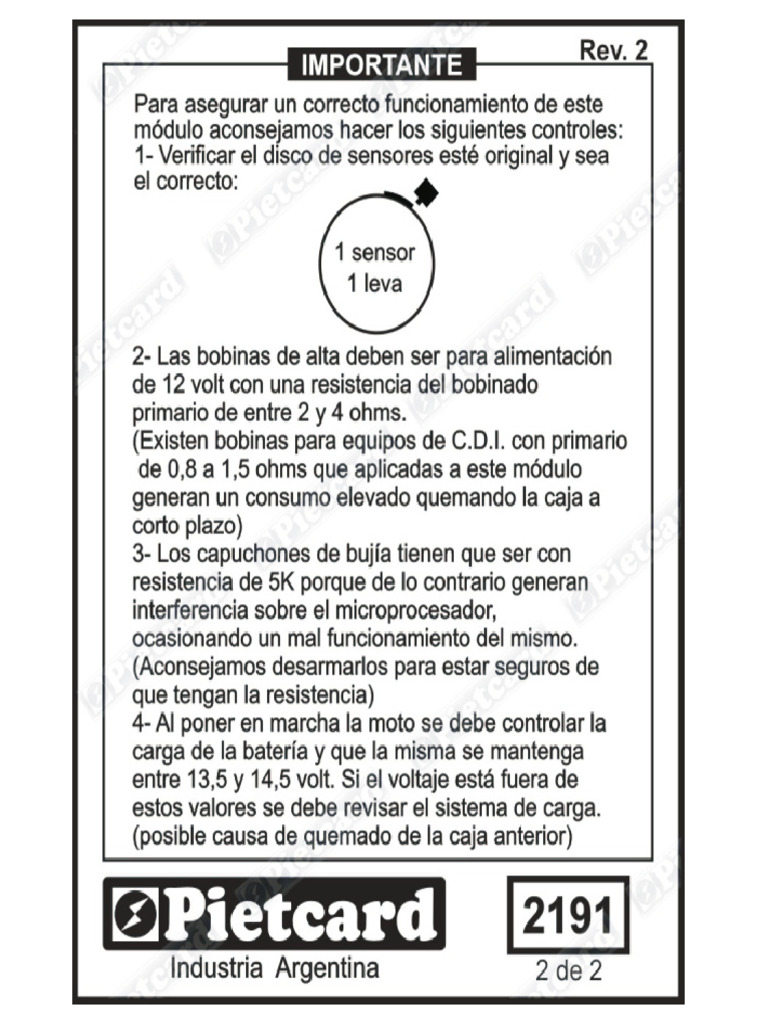 IMPORTANTE

Rev. 2

Para asegurar un correcto funcionamiento de este módulo aconsejamos hacer los siguientes controles:
1- Verificar el disco de sensores esté original y sea el correcto:

1 sensor
1 leva

2- Las bobinas de alta deben ser para alimentación de 12 volt con una resistencia del bobinado primario de entre 2 y 4 ohms.
(Existen bobinas para equipos de C.D.I. con primario de 0,8 a 1,5 ohms que aplicadas a este módulo generan un consumo elevado quemando la caja a corto plazo)
3- Los capuchones de bujía tienen que ser con resistencia de 5K porque de lo contrario generan interferencia sobre el microprocesador, ocasionando un mal funcionamiento del mismo. (Aconsejamos desarmarlos para estar seguros de que tengan la resistencia)
4- Al poner en marcha la moto se debe controlar la carga de la batería y que la misma se mantenga entre 13,5 y 14,5 volt. Si el voltaje está fuera de estos valores se debe revisar el sistema de carga. (posible causa de quemado de la caja anterior)

Pietcard
Industria Argentina

2191
2 de 2